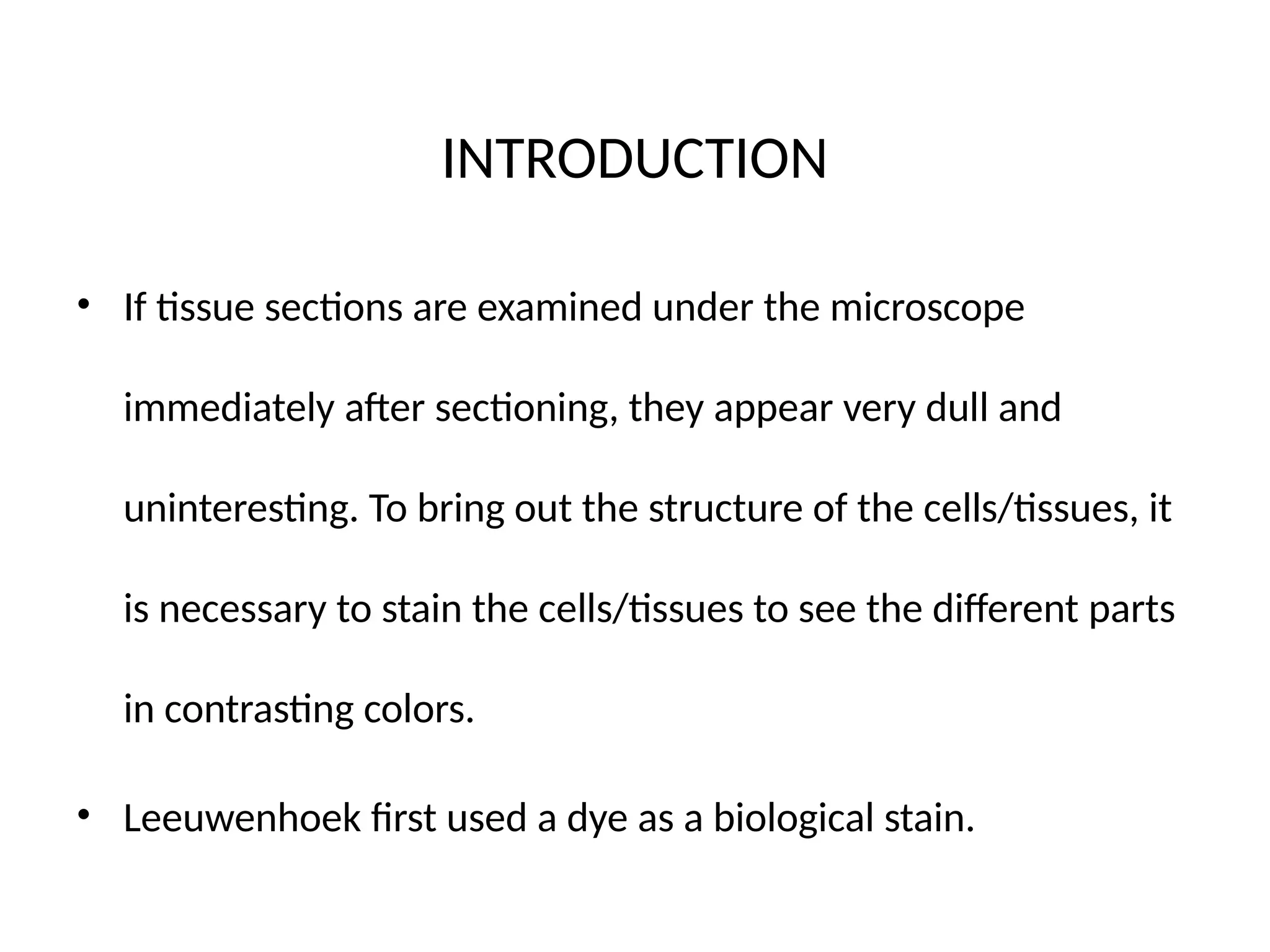 INTRODUCTION

• If tissue sections are examined under the microscope immediately after sectioning, they appear very dull and uninteresting. To bring out the structure of the cells/tissues, it is necessary to stain the cells/tissues to see the different parts in contrasting colors.

• Leeuwenhoek first used a dye as a biological stain.